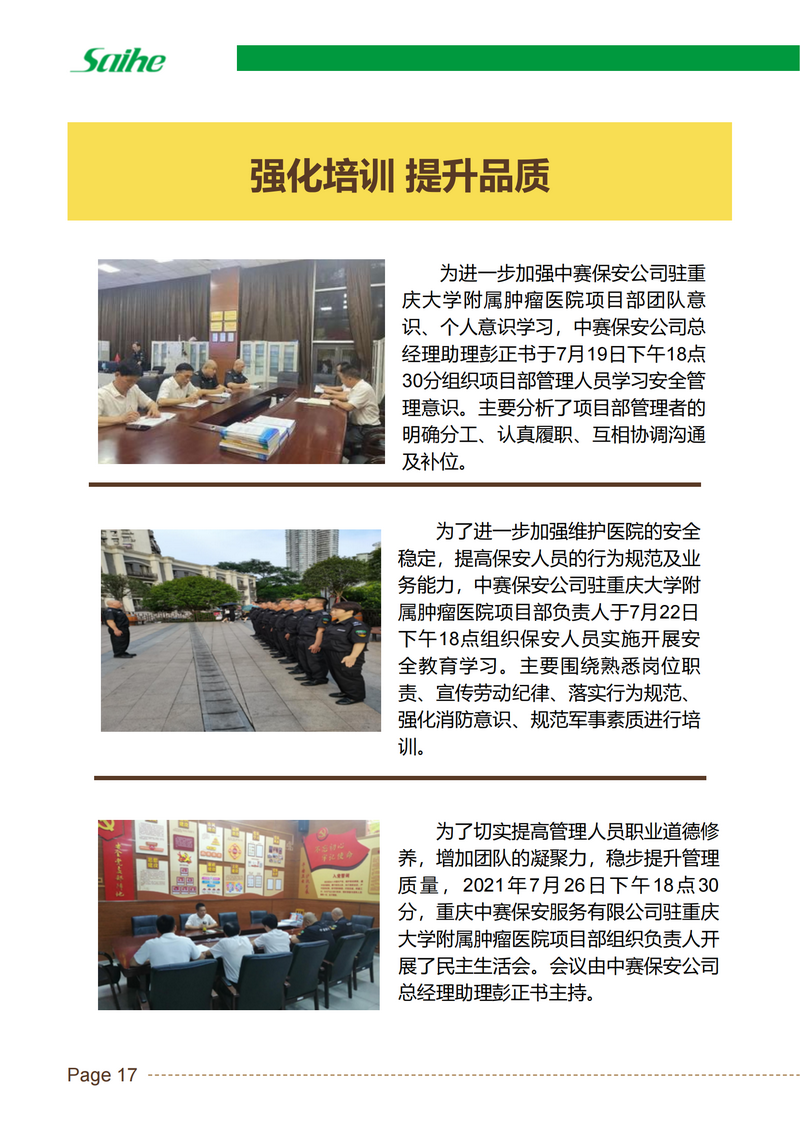 Saihe

强化培训 提升品质

为进一步加强中赛保安公司驻重庆大学附属肿瘤医院项目部团队意识、个人意识学习，中赛保安公司总经理助理彭正书于7月19日下午18点30分组织项目部管理人员学习安全管理意识。主要分析了项目部管理者的明确分工、认真履职、互相协调沟通及补位。

为了进一步加强维护医院的安全稳定，提高保安人员的行为规范及业务能力，中赛保安公司驻重庆大学附属肿瘤医院项目部负责人于7月22日下午18点组织保安人员实施开展安全教育学习。主要围绕熟悉岗位职责、宣传劳动纪律、落实行为规范、强化消防意识、规范军事素质进行培训。

为了切实提高管理人员职业道德修养，增加团队的凝聚力，稳步提升管理质量，2021年7月26日下午18点30分，重庆中赛保安服务有限公司驻重庆大学附属肿瘤医院项目部组织负责人开展了民主生活会。会议由中赛保安公司总经理助理彭正书主持。

Page 17